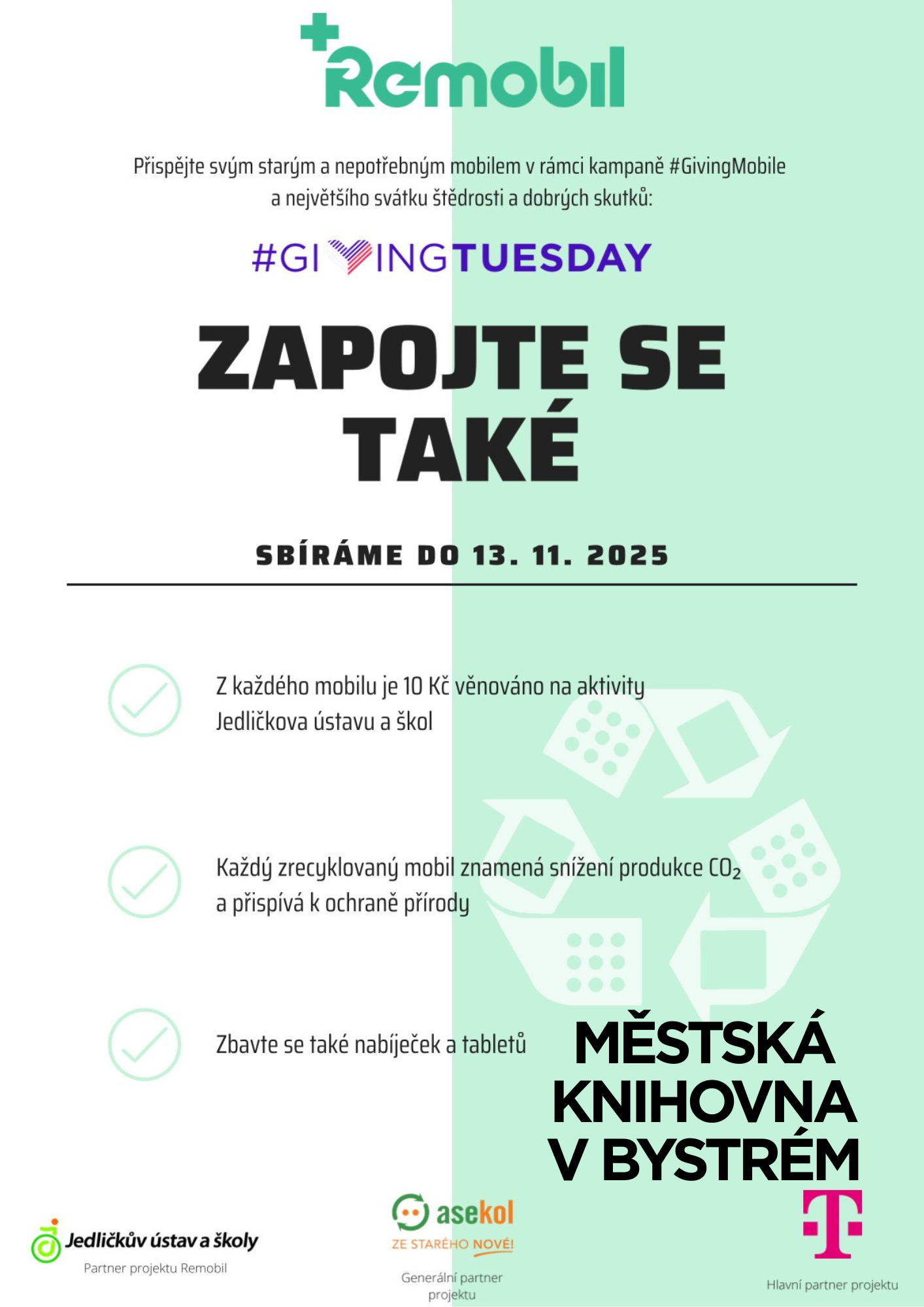 Remobil

Přispějte svým starým a nepotřebným mobilem v rámci kampaně #GivingMobile a největšího svátku štědrosti a dobrých skutků:

#GIVINGTUESDAY

ZAPOJTE SE TAKÉ

SBÍRÁME DO 13. 11. 2025

Z každého mobilu je 10 Kč věnováno na aktivity Jedličkova ústavu a škol

Každý zrecyklovaný mobil znamená snížení produkce $CO_2$ a přispívá k ochraně přírody

Zbavte se také nabíječek a tabletů

MĚSTSKÁ KNIHOVNA V BYSTRÉM

Jedličkův ústav a školy
Partner projektu Remobil

asekol
ZE STARÉHO NOVÉ!
Generální partner projektu

T
Hlavní partner projektu